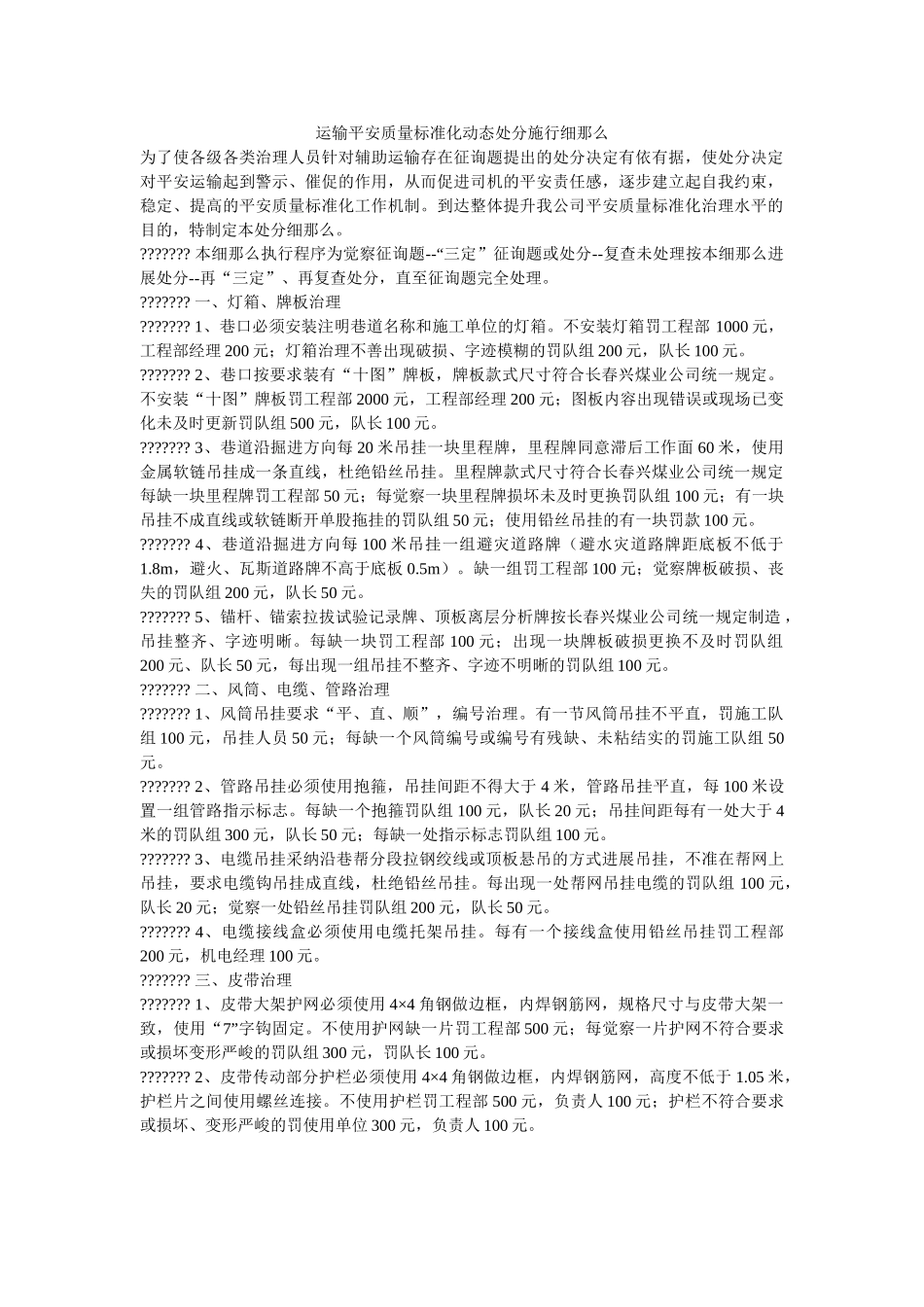 运输平安质量标准化动态处分施行细那么

为了使各级各类治理人员针对辅助运输存在征询题提出的处分决定有依有据，使处分决定对平安运输起到警示、催促的作用，从而促进司机的平安责任感，逐步建立起自我约束，稳定、提高的平安质量标准化工作机制。到达整体提升我公司平安质量标准化治理水平的目的，特制定本处分细那么。

??????? 本细那么执行程序为觉察征询题--“三定”征询题或处分--复查未处理按本细那么进展处分--再“三定”、再复查处分，直至征询题完全处理。

??????? 一、灯箱、牌板治理

??????? 1、巷口必须安装注明巷道名称和施工单位的灯箱。不安装灯箱罚工程部 1000 元，工程部经理 200 元；灯箱治理不善出现破损、字迹模糊的罚队组 200 元，队长 100 元。

??????? 2、巷口按要求装有“十图”牌板，牌板款式尺寸符合长春兴煤业公司统一规定。不安装“十图”牌板罚工程部 2000 元，工程部经理 200 元；图板内容出现错误或现场已变化未及时更新罚队组 500 元，队长 100 元。

??????? 3、巷道沿掘进方向每 20 米吊挂一块里程牌，里程牌同意滞后工作面 60 米，使用金属软链吊挂成一条直线，杜绝铅丝吊挂。里程牌款式尺寸符合长春兴煤业公司统一规定每缺一块里程牌罚工程部 50 元；每觉察一块里程牌损坏未及时更换罚队组 100 元；有一块吊挂不成直线或软链断开单股拖挂的罚队组 50 元；使用铅丝吊挂的有一块罚款 100 元。

??????? 4、巷道沿掘进方向每 100 米吊挂一组避灾道路牌（避水灾道路牌距底板不低于 1.8m，避火、瓦斯道路牌不高于底板 0.5m）。缺一组罚工程部 100 元；觉察牌板破损、丧失的罚队组 200 元，队长 50 元。

??????? 5、锚杆、锚索拉拔试验记录牌、顶板离层分析牌按长春兴煤业公司统一规定制造，吊挂整齐、字迹明晰。每缺一块罚工程部 100 元；出现一块牌板破损更换不及时罚队组 200 元、队长 50 元，每出现一组吊挂不整齐、字迹不明晰的罚队组 100 元。

??????? 二、风筒、电缆、管路治理

??????? 1、风筒吊挂要求“平、直、顺”，编号治理。有一节风筒吊挂不平直，罚施工队组 100 元，吊挂人员 50 元；每缺一个风筒编号或编号有残缺、未粘结实的罚施工队组 50 元。

??????? 2、管路吊挂必须使用抱箍，吊挂间距不得大于 4 米，管路吊挂平直，每 100 米设置一组管路指示标志。每缺一个抱箍罚队组 100 元，队长 20 元；吊挂间距每有一处大于 4 米的罚队组 300 元，队长 50 元；每缺一处指示标志罚队组 100 元。

??????? 3、电缆吊挂采纳沿巷帮分段拉钢绞线或顶板悬吊的方式进展吊挂，不准在帮网上吊挂，要求电缆钩吊挂成直线，杜绝铅丝吊挂。每出现一处帮网吊挂电缆的罚队组 100 元，队长 20 元；觉察一处铅丝吊挂罚队组 200 元，队长 50 元。

??????? 4、电缆接线盒必须使用电缆托架吊挂。每有一个接线盒使用铅丝吊挂罚工程部 200 元，机电经理 100 元。

??????? 三、皮带治理

??????? 1、皮带大架护网必须使用 4×4 角钢做边框，内焊钢筋网，规格尺寸与皮带大架一致，使用“7”字钩固定。不使用护网缺一片罚工程部 500 元；每觉察一片护网不符合要求或损坏变形严峻的罚队组 300 元，罚队长 100 元。

??????? 2、皮带传动部分护栏必须使用 4×4 角钢做边框，内焊钢筋网，高度不低于 1.05 米，护栏片之间使用螺丝连接。不使用护栏罚工程部 500 元，负责人 100 元；护栏不符合要求或损坏、变形严峻的罚使用单位 300 元，负责人 100 元。